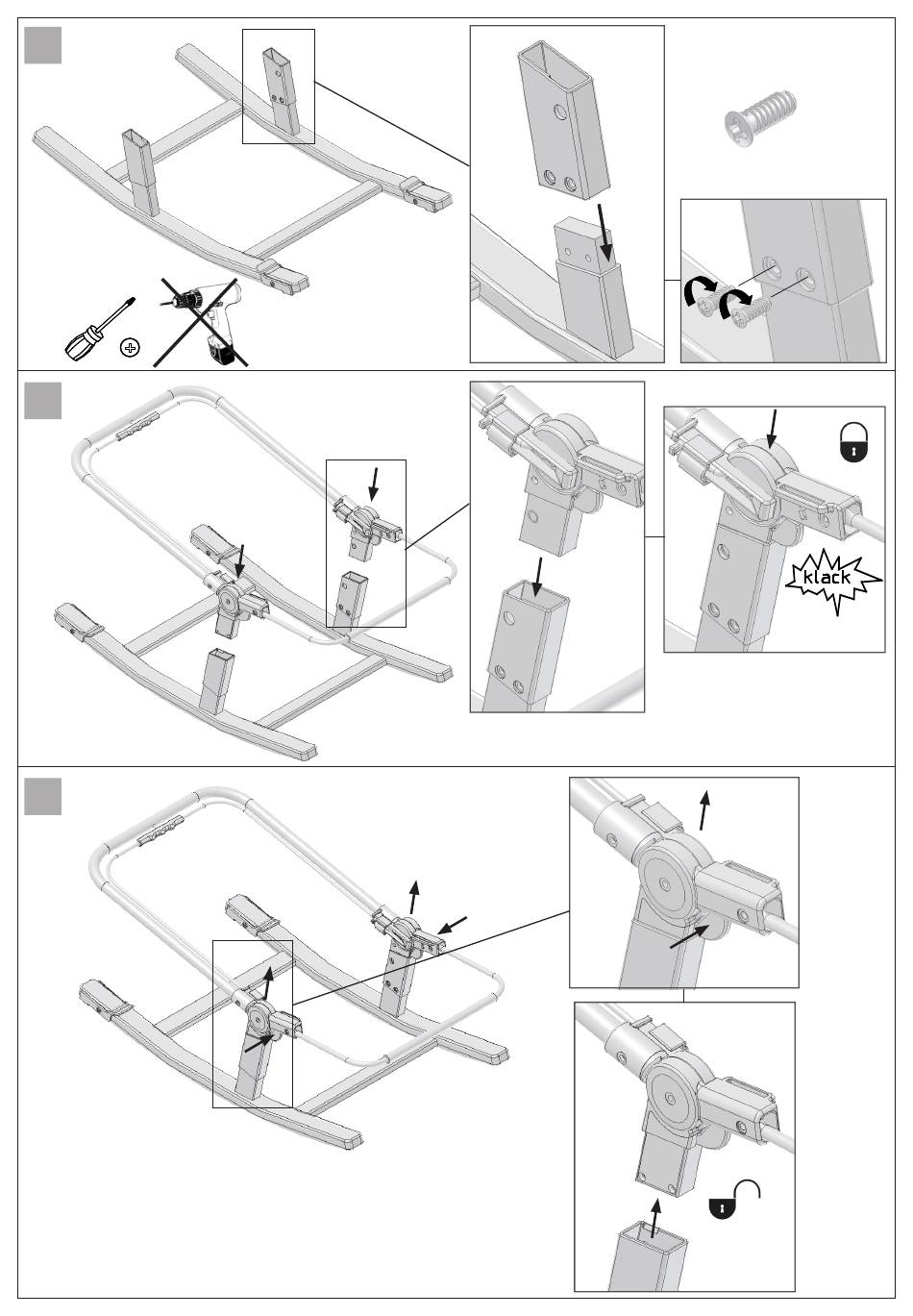 klack